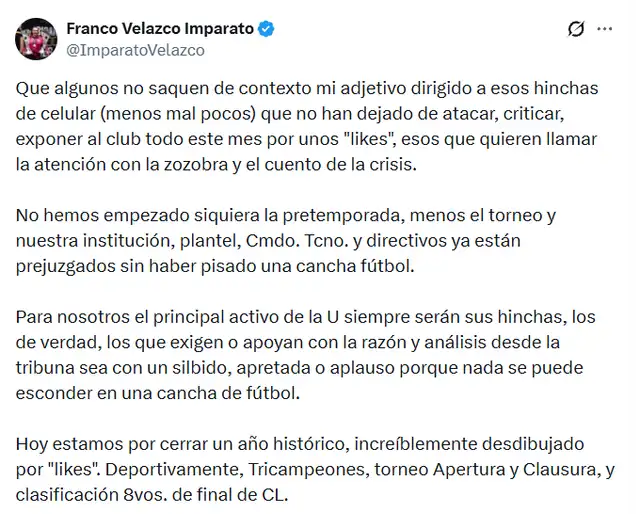 Franco Velazco Imparato
@ImparatoVelazco

Que algunos no saquen de contexto mi adjetivo dirigido a esos hinchas de celular (menos mal pocos) que no han dejado de atacar, criticar, exponer al club todo este mes por unos "likes", esos que quieren llamar la atención con la zozobra y el cuento de la crisis.

No hemos empezado siquiera la pretemporada, menos el torneo y nuestra institución, plantel, Cmdo. Tcno. y directivos ya están prejuzgados sin haber pisado una cancha fútbol.

Para nosotros el principal activo de la U siempre serán sus hinchas, los de verdad, los que exigen o apoyan con la razón y análisis desde la tribuna sea con un silbido, apretada o aplauso porque nada se puede esconder en una cancha de fútbol.

Hoy estamos por cerrar un año histórico, increíblemente desdibujado por "likes". Deportivamente, Tricampeones, torneo Apertura y Clausura, y clasificación 8vos. de final de CL.